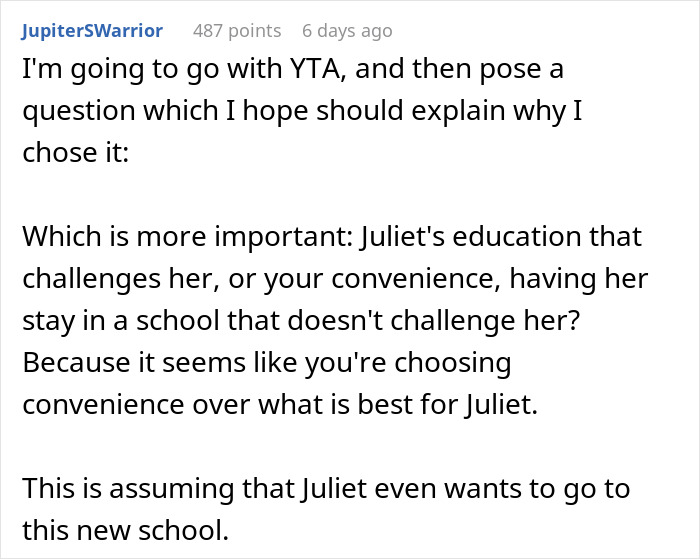 JupiterSWarrior 487 points 6 days ago

I'm going to go with YTA, and then pose a question which I hope should explain why I chose it:

Which is more important: Juliet's education that challenges her, or your convenience, having her stay in a school that doesn't challenge her? Because it seems like you're choosing convenience over what is best for Juliet.

This is assuming that Juliet even wants to go to this new school.